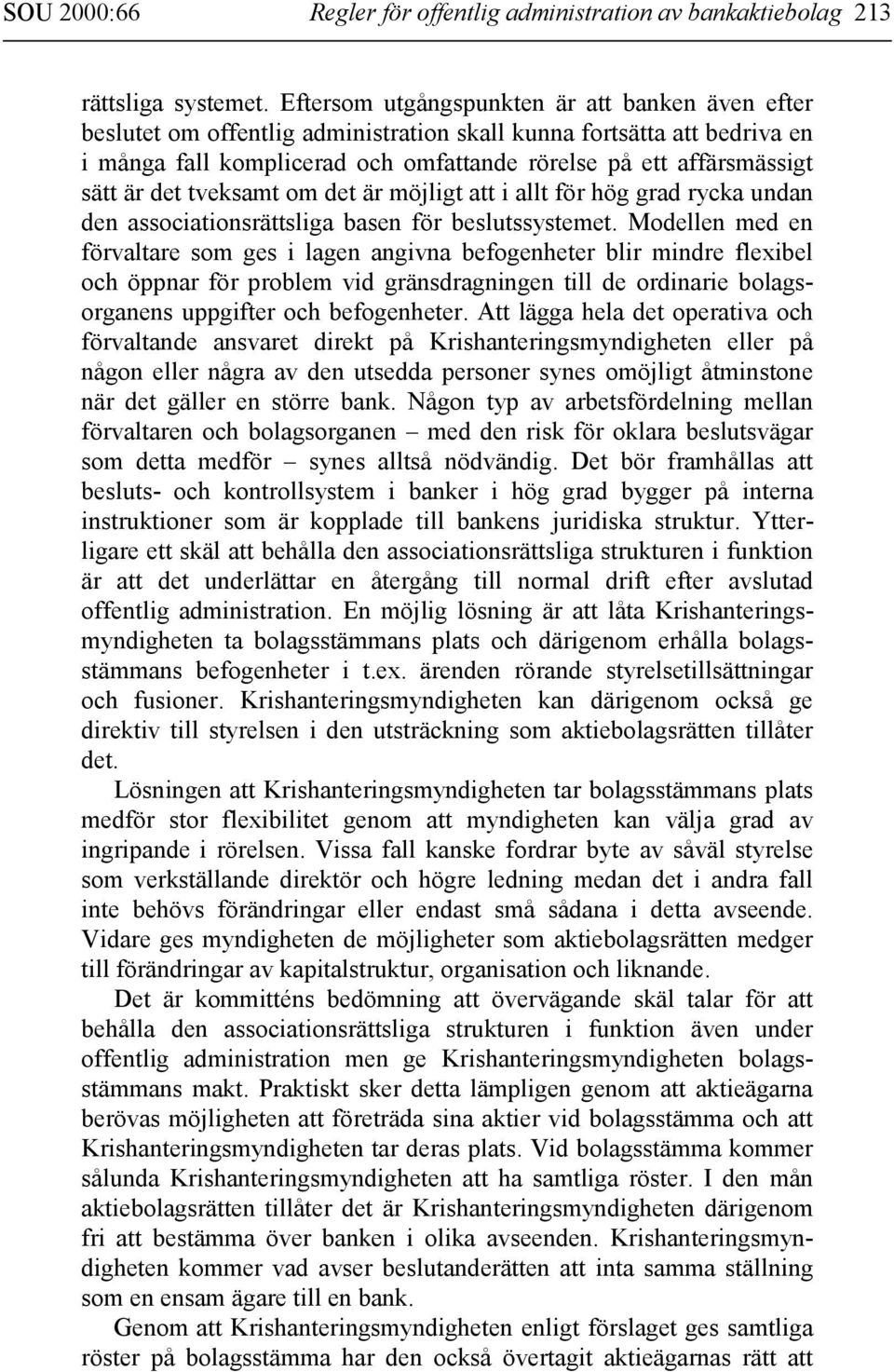 SOU 2000:66 Regler för offentlig administration av bankaktiebolag 213

rättsliga systemet. Eftersom utgångspunkten är att banken även efter beslutet om offentlig administration skall kunna fortsätta att bedriva en i många fall komplicerad och omfattande rörelse på ett affärsmässigt sätt är det tveksamt om det är möjligt att i allt för hög grad rycka undan den associationsrättsliga basen för beslutssystemet. Modellen med en förvaltare som ges i lagen angivna befogenheter blir mindre flexibel och öppnar för problem vid gränsdragningen till de ordinarie bolagsorganens uppgifter och befogenheter. Att lägga hela det operativa och förvaltande ansvaret direkt på Krishanteringsmyndigheten eller på någon eller några av den utsedda personer synes omöjligt åtminstone när det gäller en större bank. Någon typ av arbetsfördelning mellan förvaltaren och bolagsorganen – med den risk för oklara beslutsvägar som detta medför – synes alltså nödvändig. Det bör framhållas att besluts- och kontrollsystem i banker i hög grad bygger på interna instruktioner som är kopplade till bankens juridiska struktur. Ytterligare ett skäl att behålla den associationsrättsliga strukturen i funktion är att det underlättar en återgång till normal drift efter avslutad offentlig administration. En möjlig lösning är att låta Krishanteringsmyndigheten ta bolagsstämmans plats och därigenom erhålla bolagsstämmans befogenheter i t.ex. ärenden rörande styrelsetillsättningar och fusioner. Krishanteringsmyndigheten kan därigenom också ge direktiv till styrelsen i den utsträckning som aktiebolagsrätten tillåter det.

Lösningen att Krishanteringsmyndigheten tar bolagsstämmans plats medför stor flexibilitet genom att myndigheten kan välja grad av ingripande i rörelsen. Vissa fall kanske fordrar byte av såväl styrelse som verkställande direktör och högre ledning medan det i andra fall inte behövs förändringar eller endast små sådana i detta avseende. Vidare ges myndigheten de möjligheter som aktiebolagsrätten medger till förändringar av kapitalstruktur, organisation och liknande.

Det är kommitténs bedömning att övervägande skäl talar för att behålla den associationsrättsliga strukturen i funktion även under offentlig administration men ge Krishanteringsmyndigheten bolagsstämmans makt. Praktiskt sker detta lämpligen genom att aktieägarna berövas möjligheten att företräda sina aktier vid bolagsstämma och att Krishanteringsmyndigheten tar deras plats. Vid bolagsstämma kommer sålunda Krishanteringsmyndigheten att ha samtliga röster. I den mån aktiebolagsrätten tillåter det är Krishanteringsmyndigheten därigenom fri att bestämma över banken i olika avseenden. Krishanteringsmyndigheten kommer vad avser beslutanderätten att inta samma ställning som en ensam ägare till en bank.

Genom att Krishanteringsmyndigheten enligt förslaget ges samtliga röster på bolagsstämma har den också övertagit aktieägarnas rätt att